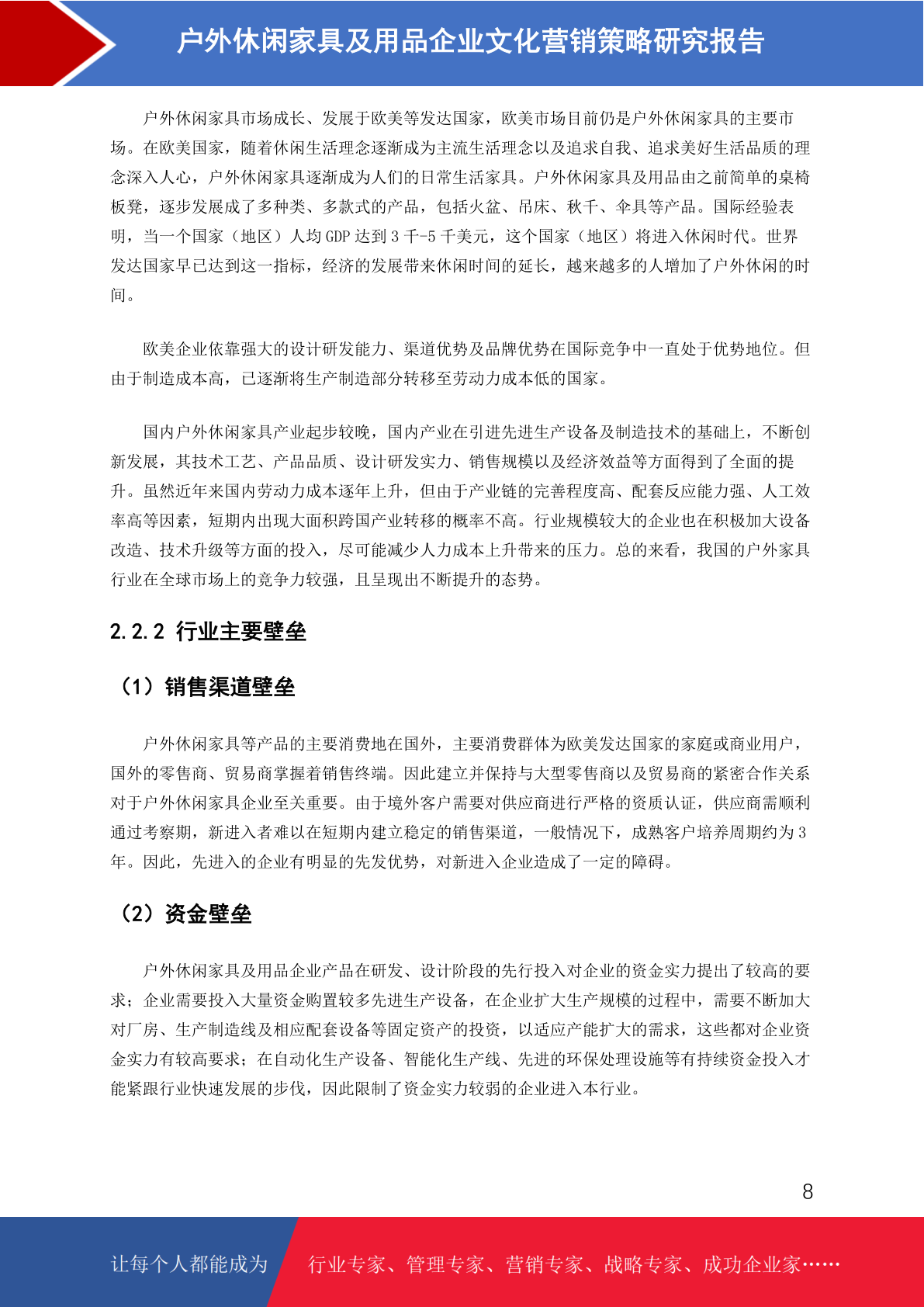 户外休闲家具及用品企业文化营销策略研究报告

户外休闲家具市场成长、发展于欧美等发达国家，欧美市场目前仍是户外休闲家具的主要市场。在欧美国家，随着休闲生活理念逐渐成为主流生活理念以及追求自我、追求美好生活品质的理念深入人心，户外休闲家具逐渐成为人们的日常生活家具。户外休闲家具及用品由之前简单的桌椅板凳，逐步发展成了多种类、多款式的产品，包括火盆、吊床、秋千、伞具等产品。国际经验表明，当一个国家（地区）人均 GDP 达到 3 千-5 千美元，这个国家（地区）将进入休闲时代。世界发达国家早已达到这一指标，经济的发展带来休闲时间的延长，越来越多的人增加了户外休闲的时间。

欧美企业依靠强大的设计研发能力、渠道优势及品牌优势在国际竞争中一直处于优势地位。但由于制造成本高，已逐渐将生产制造部分转移至劳动力成本低的国家。

国内户外休闲家具产业起步较晚，国内产业在引进先进生产设备及制造技术的基础上，不断创新发展，其技术工艺、产品品质、设计研发实力、销售规模以及经济效益等方面得到了全面的提升。虽然近年来国内劳动力成本逐年上升，但由于产业链的完善程度高、配套反应能力强、人工效率高等因素，短期内出现大面积跨国产业转移的概率不高。行业规模较大的企业也在积极加大设备改造、技术升级等方面的投入，尽可能减少人力成本上升带来的压力。总的来看，我国的户外家具行业在全球市场上的竞争力较强，且呈现出不断提升的态势。

2.2.2 行业主要壁垒

（1）销售渠道壁垒

户外休闲家具等产品的主要消费地在国外，主要消费群体为欧美发达国家的家庭或商业用户，国外的零售商、贸易商掌握着销售终端。因此建立并保持与大型零售商以及贸易商的紧密合作关系对于户外休闲家具企业至关重要。由于境外客户需要对供应商进行严格的资质认证，供应商需顺利通过考察期，新进入者难以在短期内建立稳定的销售渠道，一般情况下，成熟客户培养周期约为 3 年。因此，先进入的企业有明显的先发优势，对新进入企业造成了一定的障碍。

（2）资金壁垒

户外休闲家具及用品企业产品在研发、设计阶段的先行投入对企业的资金实力提出了较高的要求；企业需要投入大量资金购置较多先进生产设备，在企业扩大生产规模的过程中，需要不断加大对厂房、生产制造线及相应配套设备等固定资产的投资，以适应产能扩大的需求，这些都对企业资金实力有较高要求；在自动化生产设备、智能化生产线、先进的环保处理设施等有持续资金投入才能紧跟行业快速发展的步伐，因此限制了资金实力较弱的企业进入本行业。

8

让每个人都能成为 行业专家、管理专家、营销专家、战略专家、成功企业家……